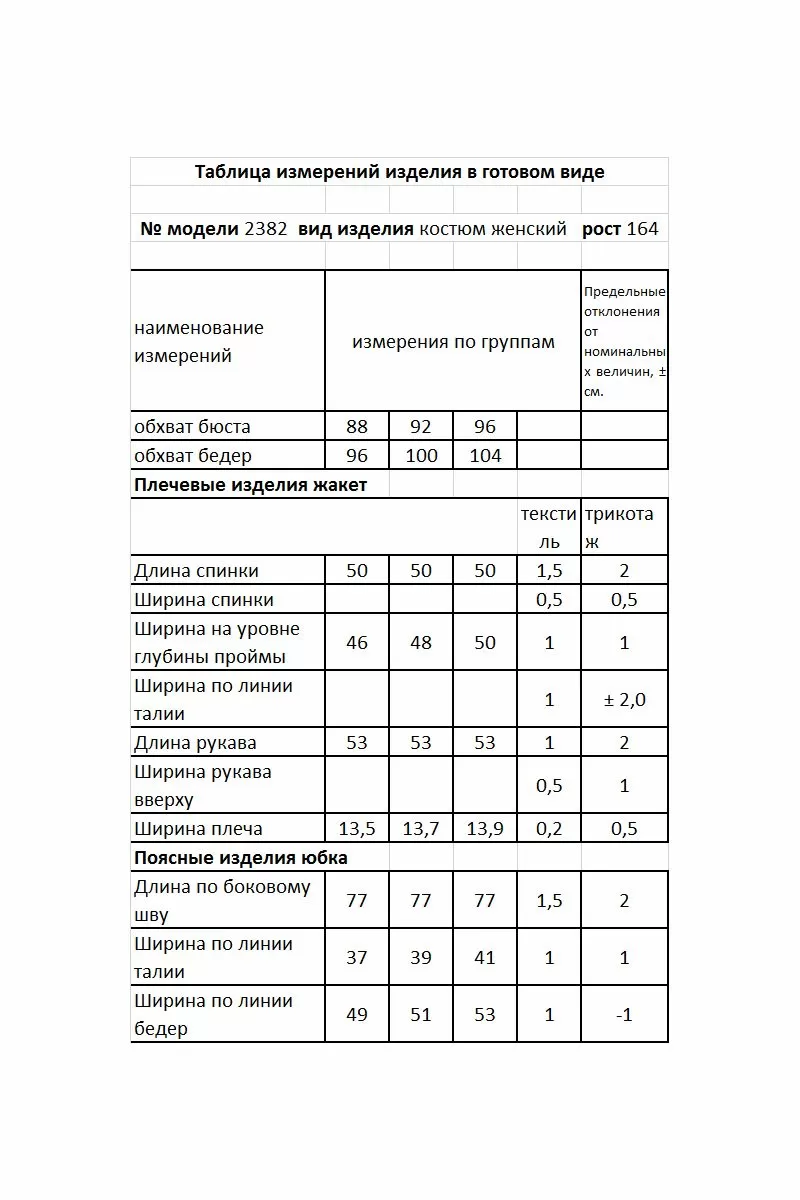 Таблица измерений изделия в готовом виде

№ модели 2382 вид изделия костюм женский рост 164

| наименование измерений | измерения по группам | | | | Предельные отклонения от номинальных величин, ± см. |
|---|---|---|---|---|---|
| обхват бюста | 88 | 92 | 96 | | |
| обхват бедер | 96 | 100 | 104 | | |
| Плечевые изделия жакет | | | | | |
| | | | | текстиль | трикотаж |
| Длина спинки | 50 | 50 | 50 | 1,5 | 2 |
| Ширина спинки | | | | 0,5 | 0,5 |
| Ширина на уровне глубины проймы | 46 | 48 | 50 | 1 | 1 |
| Ширина по линии талии | | | | 1 | ± 2,0 |
| Длина рукава | 53 | 53 | 53 | 1 | 2 |
| Ширина рукава вверху | | | | 0,5 | 1 |
| Ширина плеча | 13,5 | 13,7 | 13,9 | 0,2 | 0,5 |
| Поясные изделия юбка | | | | | |
| Длина по боковому шву | 77 | 77 | 77 | 1,5 | 2 |
| Ширина по линии талии | 37 | 39 | 41 | 1 | 1 |
| Ширина по линии бедер | 49 | 51 | 53 | 1 | -1 |